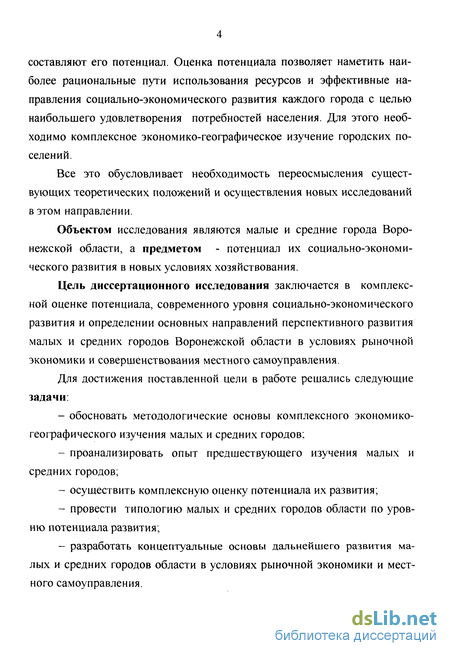 4

составляют его потенциал. Оценка потенциала позволяет наметить наиболее рациональные пути использования ресурсов и эффективные направления социально-экономического развития каждого города с целью наибольшего удовлетворения потребностей населения. Для этого необходимо комплексное экономико-географическое изучение городских поселений.

Все это обусловливает необходимость переосмысления существующих теоретических положений и осуществления новых исследований в этом направлении.

Объектом исследования являются малые и средние города Воронежской области, а предметом - потенциал их социально-экономического развития в новых условиях хозяйствования.

Цель диссертационного исследования заключается в комплексной оценке потенциала, современного уровня социально-экономического развития и определении основных направлений перспективного развития малых и средних городов Воронежской области в условиях рыночной экономики и совершенствования местного самоуправления.

Для достижения поставленной цели в работе решались следующие задачи:

– обосновать методологические основы комплексного экономико-географического изучения малых и средних городов;

– проанализировать опыт предшествующего изучения малых и средних городов;

– осуществить комплексную оценку потенциала их развития;

– провести типологию малых и средних городов области по уровню потенциала развития;

– разработать концептуальные основы дальнейшего развития малых и средних городов области в условиях рыночной экономики и местного самоуправления.

dsLib.net
библиотека диссертаций